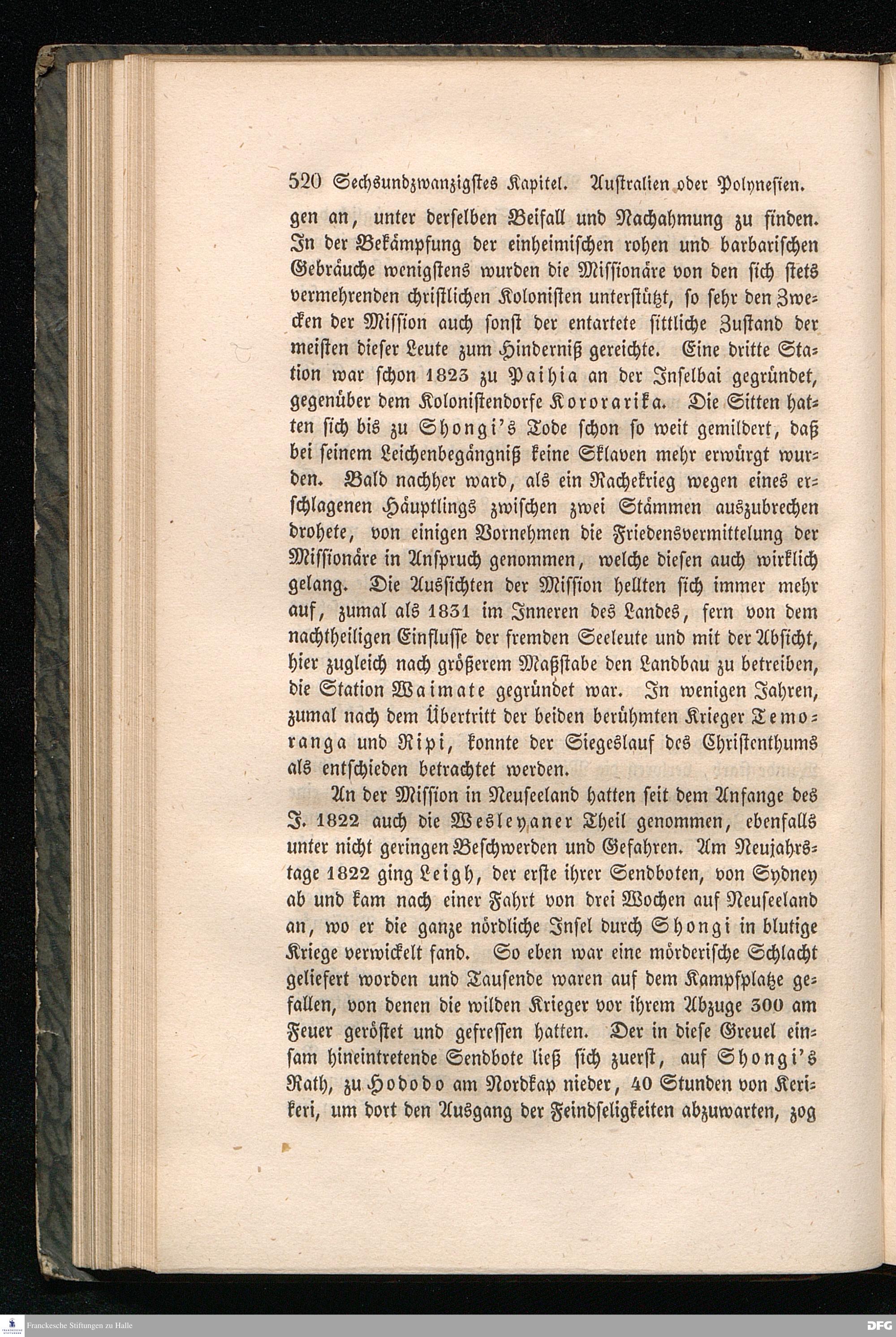 520 Sechsundzwanzigstes Kapitel. Australien oder Polynesien.

gen an, unter derselben Beifall und Nachahmung zu finden. In der Bekämpfung der einheimischen rohen und barbarischen Gebräuche wenigstens wurden die Missionäre von den sich stets vermehrenden christlichen Kolonisten unterstützt, so sehr den Zwecken der Mission auch sonst der entartete sittliche Zustand der meisten dieser Leute zum Hinderniß gereichte. Eine dritte Station war schon 1823 zu Paihia an der Inselbai gegründet, gegenüber dem Kolonistendorfe Kororarika. Die Sitten hatten sich bis zu Shongi's Tode schon so weit gemildert, daß bei seinem Leichenbegängniß keine Sklaven mehr erwürgt wurden. Bald nachher ward, als ein Rachekrieg wegen eines erschlagenen Häuptlings zwischen zwei Stämmen auszubrechen drohete, von einigen Vornehmen die Friedensvermittelung der Missionäre in Anspruch genommen, welche diesen auch wirklich gelang. Die Aussichten der Mission hellten sich immer mehr auf, zumal als 1831 im Inneren des Landes, fern von dem nachtheiligen Einflusse der fremden Seeleute und mit der Absicht, hier zugleich nach größerem Maßstabe den Landbau zu betreiben, die Station Waimate gegründet war. In wenigen Jahren, zumal nach dem Übertritt der beiden berühmten Krieger Temoranga und Ripi, konnte der Siegeslauf des Christenthums als entschieden betrachtet werden.

An der Mission in Neuseeland hatten seit dem Anfange des J. 1822 auch die Wesleyaner Theil genommen, ebenfalls unter nicht geringen Beschwerden und Gefahren. Am Neujahrstage 1822 ging Leigh, der erste ihrer Sendboten, von Sydney ab und kam nach einer Fahrt von drei Wochen auf Neuseeland an, wo er die ganze nördliche Insel durch Shongi in blutige Kriege verwickelt fand. So eben war eine mörderische Schlacht geliefert worden und Tausende waren auf dem Kampfplatze gefallen, von denen die wilden Krieger vor ihrem Abzuge 300 am Feuer geröstet und gefressen hatten. Der in diese Greuel einsam hineintretende Sendbote ließ sich zuerst, auf Shongi's Rath, zu Hododo am Nordkap nieder, 40 Stunden von Kerikeri, um dort den Ausgang der Feindseligkeiten abzuwarten, zog

Franckesche Stiftungen zu Halle

DFG